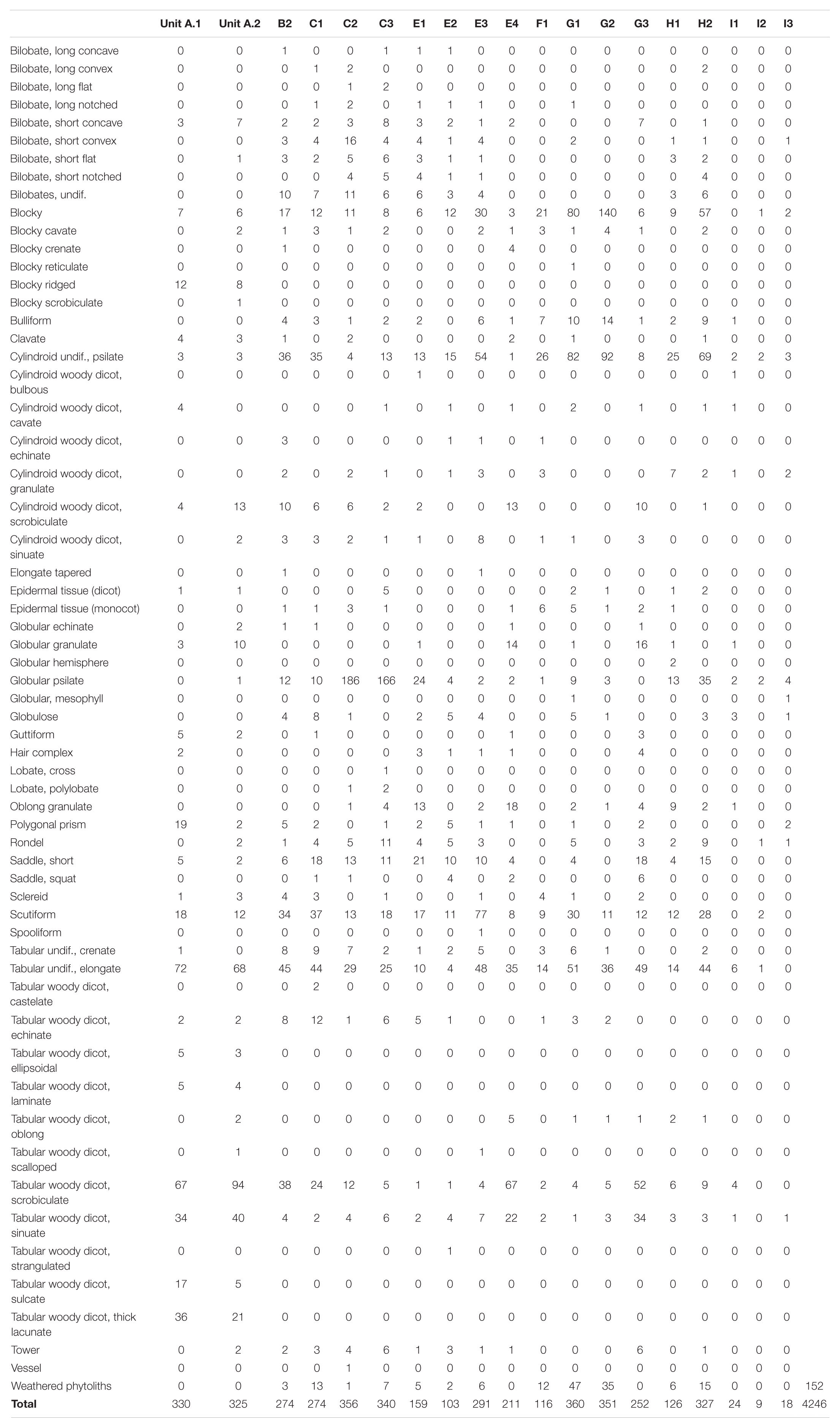 | | Unit A.1 | Unit A.2 | B2 | C1 | C2 | C3 | E1 | E2 | E3 | E4 | F1 | G1 | G2 | G3 | H1 | H2 | I1 | I2 | I3 | |
|---|---|---|---|---|---|---|---|---|---|---|---|---|---|---|---|---|---|---|---|---|
| Bilobate, long concave | 0 | 0 | 1 | 0 | 0 | 1 | 1 | 1 | 0 | 0 | 0 | 0 | 0 | 0 | 0 | 0 | 0 | 0 | 0 | |
| Bilobate, long convex | 0 | 0 | 0 | 1 | 2 | 0 | 0 | 0 | 0 | 0 | 0 | 0 | 0 | 0 | 0 | 2 | 0 | 0 | 0 | |
| Bilobate, long flat | 0 | 0 | 0 | 0 | 1 | 2 | 0 | 0 | 0 | 0 | 0 | 0 | 0 | 0 | 0 | 0 | 0 | 0 | 0 | |
| Bilobate, long notched | 0 | 0 | 0 | 1 | 2 | 0 | 1 | 1 | 1 | 0 | 0 | 1 | 0 | 0 | 0 | 0 | 0 | 0 | 0 | |
| Bilobate, short concave | 3 | 7 | 2 | 2 | 3 | 8 | 3 | 2 | 1 | 2 | 0 | 0 | 0 | 7 | 0 | 1 | 0 | 0 | 0 | |
| Bilobate, short convex | 0 | 0 | 3 | 4 | 16 | 4 | 4 | 1 | 4 | 0 | 0 | 2 | 0 | 0 | 1 | 1 | 0 | 0 | 1 | |
| Bilobate, short flat | 0 | 1 | 3 | 2 | 5 | 6 | 3 | 1 | 1 | 0 | 0 | 0 | 0 | 0 | 3 | 2 | 0 | 0 | 0 | |
| Bilobate, short notched | 0 | 0 | 0 | 0 | 4 | 5 | 4 | 1 | 1 | 0 | 0 | 0 | 0 | 0 | 0 | 4 | 0 | 0 | 0 | |
| Bilobates, undif. | 0 | 0 | 10 | 7 | 11 | 6 | 6 | 3 | 4 | 0 | 0 | 0 | 0 | 0 | 3 | 6 | 0 | 0 | 0 | |
| Blocky | 7 | 6 | 17 | 12 | 11 | 8 | 6 | 12 | 30 | 3 | 21 | 80 | 140 | 6 | 9 | 57 | 0 | 1 | 2 | |
| Blocky cavate | 0 | 2 | 1 | 3 | 1 | 2 | 0 | 0 | 2 | 1 | 3 | 1 | 4 | 1 | 0 | 2 | 0 | 0 | 0 | |
| Blocky crenate | 0 | 0 | 1 | 0 | 0 | 0 | 0 | 0 | 0 | 4 | 0 | 0 | 0 | 0 | 0 | 0 | 0 | 0 | 0 | |
| Blocky reticulate | 0 | 0 | 0 | 0 | 0 | 0 | 0 | 0 | 0 | 0 | 0 | 1 | 0 | 0 | 0 | 0 | 0 | 0 | 0 | |
| Blocky ridged | 12 | 8 | 0 | 0 | 0 | 0 | 0 | 0 | 0 | 0 | 0 | 0 | 0 | 0 | 0 | 0 | 0 | 0 | 0 | |
| Blocky scrobiculate | 0 | 1 | 0 | 0 | 0 | 0 | 0 | 0 | 0 | 0 | 0 | 0 | 0 | 0 | 0 | 0 | 0 | 0 | 0 | |
| Bulliform | 0 | 0 | 4 | 3 | 1 | 2 | 2 | 0 | 6 | 1 | 7 | 10 | 14 | 1 | 2 | 9 | 1 | 0 | 0 | |
| Clavate | 4 | 3 | 1 | 0 | 2 | 0 | 0 | 0 | 0 | 2 | 0 | 1 | 0 | 0 | 0 | 1 | 0 | 0 | 0 | |
| Cylindroid undif., psilate | 3 | 3 | 36 | 35 | 4 | 13 | 13 | 15 | 54 | 1 | 26 | 82 | 92 | 8 | 25 | 69 | 2 | 2 | 3 | |
| Cylindroid woody dicot, bulbous | 0 | 0 | 0 | 0 | 0 | 0 | 1 | 0 | 0 | 0 | 0 | 0 | 0 | 0 | 0 | 0 | 1 | 0 | 0 | |
| Cylindroid woody dicot, cavate | 4 | 0 | 0 | 0 | 0 | 1 | 0 | 1 | 0 | 1 | 0 | 2 | 0 | 1 | 0 | 1 | 1 | 0 | 0 | |
| Cylindroid woody dicot, echinate | 0 | 0 | 3 | 0 | 0 | 0 | 0 | 1 | 1 | 0 | 1 | 0 | 0 | 0 | 0 | 0 | 0 | 0 | 0 | |
| Cylindroid woody dicot, granulate | 0 | 0 | 2 | 0 | 2 | 1 | 0 | 1 | 3 | 0 | 3 | 0 | 0 | 0 | 7 | 2 | 1 | 0 | 2 | |
| Cylindroid woody dicot, scrobiculate | 4 | 13 | 10 | 6 | 6 | 2 | 2 | 0 | 0 | 13 | 0 | 0 | 0 | 10 | 0 | 1 | 0 | 0 | 0 | |
| Cylindroid woody dicot, sinuate | 0 | 2 | 3 | 3 | 2 | 1 | 1 | 0 | 8 | 0 | 1 | 1 | 0 | 3 | 0 | 0 | 0 | 0 | 0 | |
| Elongate tapered | 0 | 0 | 1 | 0 | 0 | 0 | 0 | 0 | 1 | 0 | 0 | 0 | 0 | 0 | 0 | 0 | 0 | 0 | 0 | |
| Epidermal tissue (dicot) | 1 | 1 | 0 | 0 | 0 | 5 | 0 | 0 | 0 | 0 | 0 | 2 | 1 | 0 | 1 | 2 | 0 | 0 | 0 | |
| Epidermal tissue (monocot) | 0 | 0 | 1 | 1 | 3 | 1 | 0 | 0 | 0 | 1 | 6 | 5 | 1 | 2 | 1 | 0 | 0 | 0 | 0 | |
| Globular echinate | 0 | 2 | 1 | 1 | 0 | 0 | 0 | 0 | 0 | 1 | 0 | 0 | 0 | 1 | 0 | 0 | 0 | 0 | 0 | |
| Globular granulate | 3 | 10 | 0 | 0 | 0 | 0 | 1 | 0 | 0 | 14 | 0 | 1 | 0 | 16 | 1 | 0 | 1 | 0 | 0 | |
| Globular hemisphere | 0 | 0 | 0 | 0 | 0 | 0 | 0 | 0 | 0 | 0 | 0 | 0 | 0 | 0 | 2 | 0 | 0 | 0 | 0 | |
| Globular psilate | 0 | 1 | 12 | 10 | 186 | 166 | 24 | 4 | 2 | 2 | 1 | 9 | 3 | 0 | 13 | 35 | 2 | 2 | 4 | |
| Globular, mesophyll | 0 | 0 | 0 | 0 | 0 | 0 | 0 | 0 | 0 | 0 | 0 | 1 | 0 | 0 | 0 | 0 | 0 | 0 | 1 | |
| Globulose | 0 | 0 | 4 | 8 | 1 | 0 | 2 | 5 | 4 | 0 | 0 | 5 | 1 | 0 | 0 | 3 | 3 | 0 | 1 | |
| Guttiform | 5 | 2 | 0 | 1 | 0 | 0 | 0 | 0 | 0 | 1 | 0 | 0 | 0 | 3 | 0 | 0 | 0 | 0 | 0 | |
| Hair complex | 2 | 0 | 0 | 0 | 0 | 0 | 3 | 1 | 1 | 1 | 0 | 0 | 0 | 4 | 0 | 0 | 0 | 0 | 0 | |
| Lobate, cross | 0 | 0 | 0 | 0 | 0 | 1 | 0 | 0 | 0 | 0 | 0 | 0 | 0 | 0 | 0 | 0 | 0 | 0 | 0 | |
| Lobate, polylobate | 0 | 0 | 0 | 0 | 1 | 2 | 0 | 0 | 0 | 0 | 0 | 0 | 0 | 0 | 0 | 0 | 0 | 0 | 0 | |
| Oblong granulate | 0 | 0 | 0 | 0 | 1 | 4 | 13 | 0 | 2 | 18 | 0 | 2 | 1 | 4 | 9 | 2 | 1 | 0 | 0 | |
| Polygonal prism | 19 | 2 | 5 | 2 | 0 | 1 | 2 | 5 | 1 | 1 | 0 | 1 | 0 | 2 | 0 | 0 | 0 | 0 | 2 | |
| Rondel | 0 | 2 | 1 | 4 | 5 | 11 | 4 | 5 | 3 | 0 | 0 | 5 | 0 | 3 | 2 | 9 | 0 | 1 | 1 | |
| Saddle, short | 5 | 2 | 6 | 18 | 13 | 11 | 21 | 10 | 10 | 4 | 0 | 4 | 0 | 18 | 4 | 15 | 0 | 0 | 0 | |
| Saddle, squat | 0 | 0 | 0 | 1 | 1 | 0 | 0 | 4 | 0 | 2 | 0 | 0 | 0 | 6 | 0 | 0 | 0 | 0 | 0 | |
| Sclereid | 1 | 3 | 4 | 3 | 0 | 1 | 0 | 0 | 1 | 0 | 4 | 1 | 0 | 2 | 0 | 0 | 0 | 0 | 0 | |
| Scutiform | 18 | 12 | 34 | 37 | 13 | 18 | 17 | 11 | 77 | 8 | 9 | 30 | 11 | 12 | 12 | 28 | 0 | 2 | 0 | |
| Spooliform | 0 | 0 | 0 | 0 | 0 | 0 | 0 | 0 | 1 | 0 | 0 | 0 | 0 | 0 | 0 | 0 | 0 | 0 | 0 | |
| Tabular undif., crenate | 1 | 0 | 8 | 9 | 7 | 2 | 1 | 2 | 5 | 0 | 3 | 6 | 1 | 0 | 0 | 2 | 0 | 0 | 0 | |
| Tabular undif., elongate | 72 | 68 | 45 | 44 | 29 | 25 | 10 | 4 | 48 | 35 | 14 | 51 | 36 | 49 | 14 | 44 | 6 | 1 | 0 | |
| Tabular woody dicot, castelate | 0 | 0 | 0 | 2 | 0 | 0 | 0 | 0 | 0 | 0 | 0 | 0 | 0 | 0 | 0 | 0 | 0 | 0 | 0 | |
| Tabular woody dicot, echinate | 2 | 2 | 8 | 12 | 1 | 6 | 5 | 1 | 0 | 0 | 1 | 3 | 2 | 0 | 0 | 0 | 0 | 0 | 0 | |
| Tabular woody dicot, ellipsoidal | 5 | 3 | 0 | 0 | 0 | 0 | 0 | 0 | 0 | 0 | 0 | 0 | 0 | 0 | 0 | 0 | 0 | 0 | 0 | |
| Tabular woody dicot, laminate | 5 | 4 | 0 | 0 | 0 | 0 | 0 | 0 | 0 | 0 | 0 | 0 | 0 | 0 | 0 | 0 | 0 | 0 | 0 | |
| Tabular woody dicot, oblong | 0 | 2 | 0 | 0 | 0 | 0 | 0 | 0 | 0 | 5 | 0 | 1 | 1 | 1 | 2 | 1 | 0 | 0 | 0 | |
| Tabular woody dicot, scalloped | 0 | 1 | 0 | 0 | 0 | 0 | 0 | 0 | 1 | 0 | 0 | 0 | 0 | 0 | 0 | 0 | 0 | 0 | 0 | |
| Tabular woody dicot, scrobiculate | 67 | 94 | 38 | 24 | 12 | 5 | 1 | 1 | 4 | 67 | 2 | 4 | 5 | 52 | 6 | 9 | 4 | 0 | 0 | |
| Tabular woody dicot, sinuate | 34 | 40 | 4 | 2 | 4 | 6 | 2 | 4 | 7 | 22 | 2 | 1 | 3 | 34 | 3 | 3 | 1 | 0 | 1 | |
| Tabular woody dicot, strangulated | 0 | 0 | 0 | 0 | 0 | 0 | 0 | 1 | 0 | 0 | 0 | 0 | 0 | 0 | 0 | 0 | 0 | 0 | 0 | |
| Tabular woody dicot, sulcate | 17 | 5 | 0 | 0 | 0 | 0 | 0 | 0 | 0 | 0 | 0 | 0 | 0 | 0 | 0 | 0 | 0 | 0 | 0 | |
| Tabular woody dicot, thick lacunate | 36 | 21 | 0 | 0 | 0 | 0 | 0 | 0 | 0 | 0 | 0 | 0 | 0 | 0 | 0 | 0 | 0 | 0 | 0 | |
| Tower | 0 | 2 | 2 | 3 | 4 | 6 | 1 | 3 | 1 | 1 | 0 | 0 | 0 | 6 | 0 | 1 | 0 | 0 | 0 | |
| Vessel | 0 | 0 | 0 | 0 | 1 | 0 | 0 | 0 | 0 | 0 | 0 | 0 | 0 | 0 | 0 | 0 | 0 | 0 | 0 | |
| Weathered phytoliths | 0 | 0 | 3 | 13 | 1 | 7 | 5 | 2 | 6 | 0 | 12 | 47 | 35 | 0 | 6 | 15 | 0 | 0 | 0 | 152 |
| **Total** | 330 | 325 | 274 | 274 | 356 | 340 | 159 | 103 | 291 | 211 | 116 | 360 | 351 | 252 | 126 | 327 | 24 | 9 | 18 | 4246 |